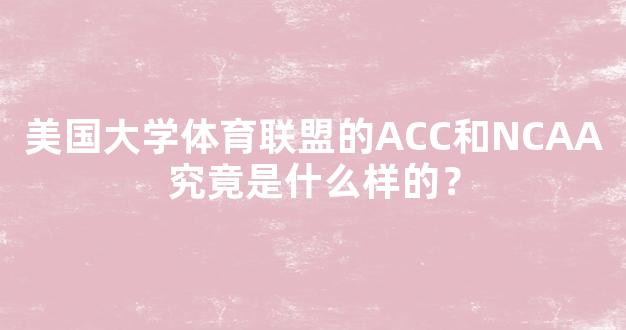 美国大学体育联盟的ACC和NCAA究竟是什么样的？